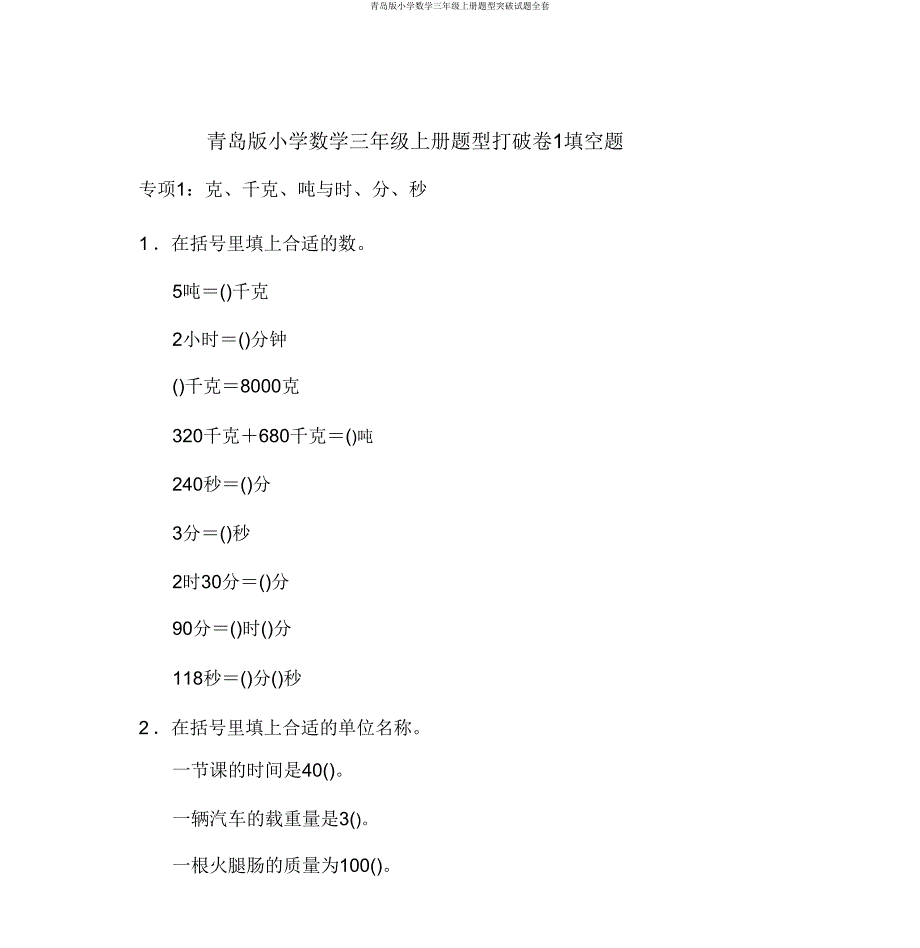 青岛版小学数学三年级上册题型突破试题全套

青岛版小学数学三年级上册题型打破卷1填空题

专项1：克、千克、吨与时、分、秒

1．在括号里填上合适的数。

5吨＝()千克

2小时＝()分钟

()千克＝8000克

320千克＋680千克＝()吨

240秒＝()分

3分＝()秒

2时30分＝()分

90分＝()时()分

118秒＝()分()秒

2．在括号里填上合适的单位名称。

一节课的时间是40()。

一辆汽车的载重量是3()。

一根火腿肠的质量为100()。